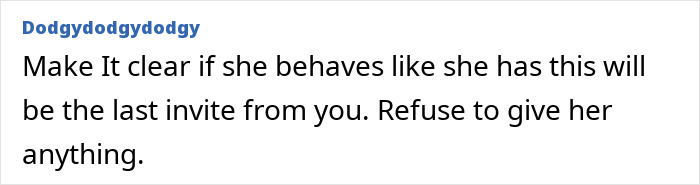 Dodgydodgydodgy

Make It clear if she behaves like she has this will be the last invite from you. Refuse to give her anything.